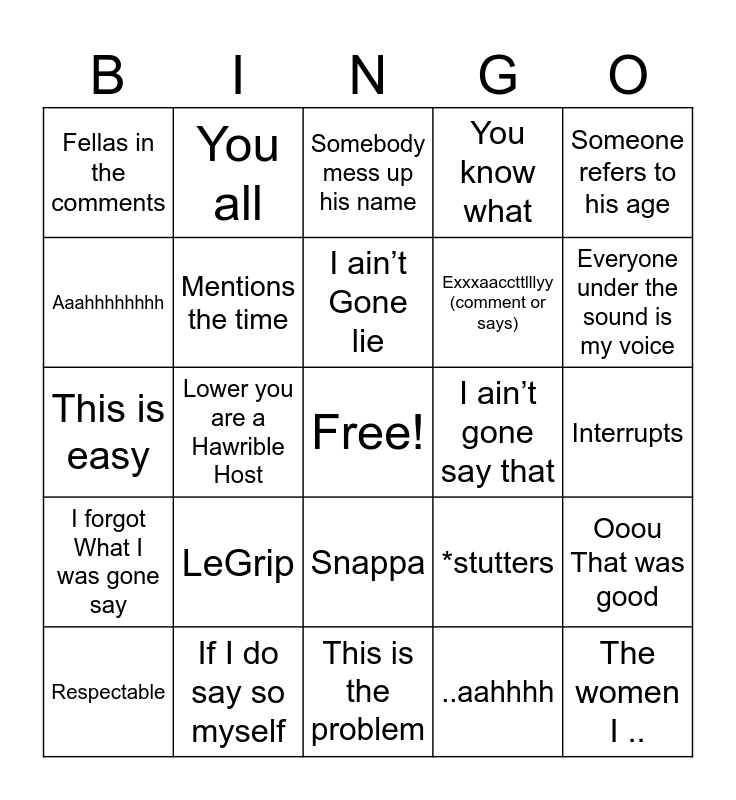 | B | I | N | G | O |
|---|---|---|---|---|
| Fellas in the comments | You all | Somebody mess up his name | You know what | Someone refers to his age |
| Aaahhhhhhhh | Mentions the time | I ain't Gone lie | Exxxaaccttlllyy (comment or says) | Everyone under the sound is my voice |
| This is easy | Lower you are a Hawrible Host | Free! | I ain't gone say that | Interrupts |
| I forgot What I was gone say | LeGrip | Snappa | *stutters | Ooou That was good |
| Respectable | If I do say so myself | This is the problem | ..aahhhh | The women I .. |